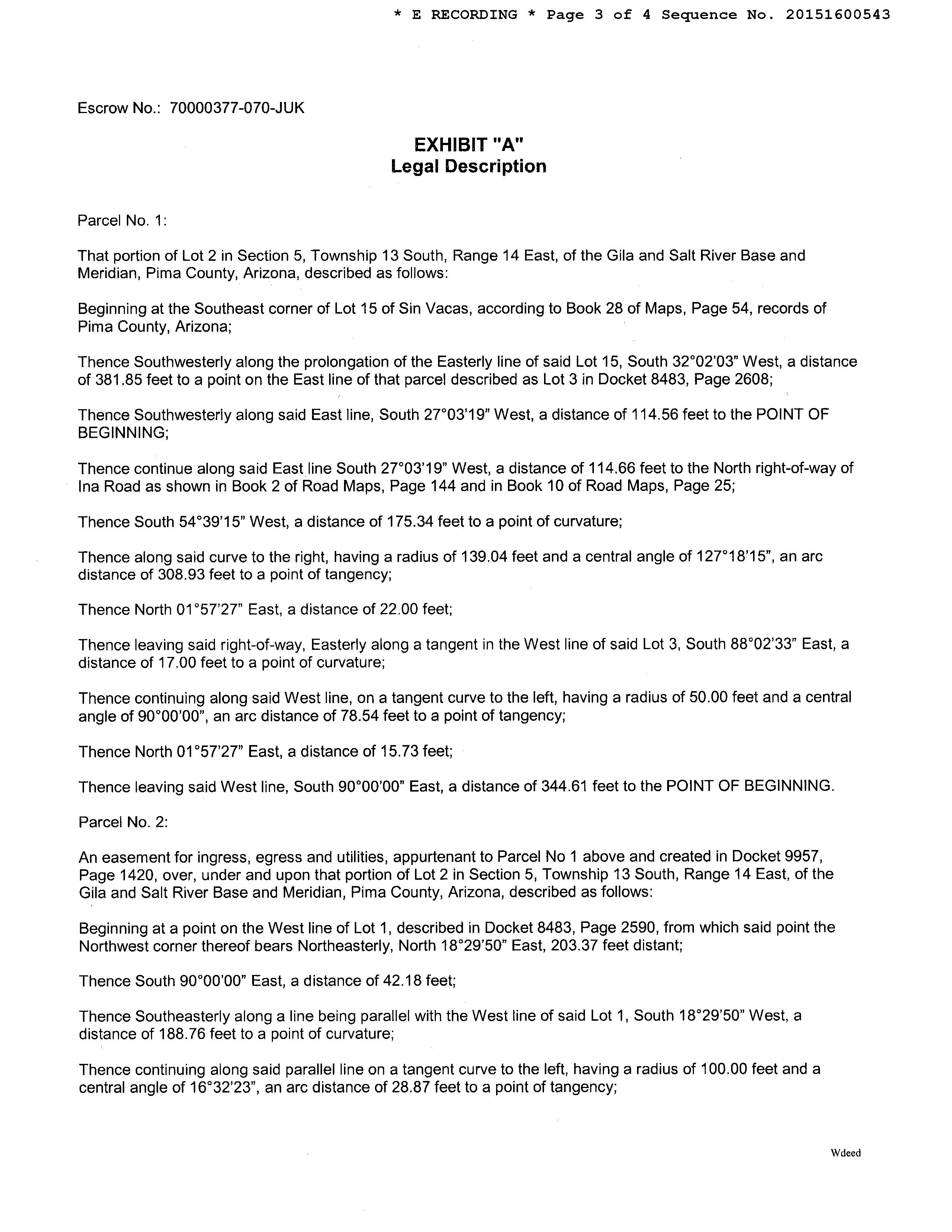 * E RECORDING * Page 3 of 4 Sequence No. 20151600543

Escrow No.: 70000377-070-JUK

EXHIBIT "A"
Legal Description

Parcel No. 1:

That portion of Lot 2 in Section 5, Township 13 South, Range 14 East, of the Gila and Salt River Base and Meridian, Pima County, Arizona, described as follows:

Beginning at the Southeast corner of Lot 15 of Sin Vacas, according to Book 28 of Maps, Page 54, records of Pima County, Arizona;

Thence Southwesterly along the prolongation of the Easterly line of said Lot 15, South 32°02'03" West, a distance of 381.85 feet to a point on the East line of that parcel described as Lot 3 in Docket 8483, Page 2608;

Thence Southwesterly along said East line, South 27°03'19" West, a distance of 114.56 feet to the POINT OF BEGINNING;

Thence continue along said East line South 27°03'19" West, a distance of 114.66 feet to the North right-of-way of Ina Road as shown in Book 2 of Road Maps, Page 144 and in Book 10 of Road Maps, Page 25;

Thence South 54°39'15" West, a distance of 175.34 feet to a point of curvature;

Thence along said curve to the right, having a radius of 139.04 feet and a central angle of 127°18'15", an arc distance of 308.93 feet to a point of tangency;

Thence North 01°57'27" East, a distance of 22.00 feet;

Thence leaving said right-of-way, Easterly along a tangent in the West line of said Lot 3, South 88°02'33" East, a distance of 17.00 feet to a point of curvature;

Thence continuing along said West line, on a tangent curve to the left, having a radius of 50.00 feet and a central angle of 90°00'00", an arc distance of 78.54 feet to a point of tangency;

Thence North 01°57'27" East, a distance of 15.73 feet;

Thence leaving said West line, South 90°00'00" East, a distance of 344.61 feet to the POINT OF BEGINNING.

Parcel No. 2:

An easement for ingress, egress and utilities, appurtenant to Parcel No 1 above and created in Docket 9957, Page 1420, over, under and upon that portion of Lot 2 in Section 5, Township 13 South, Range 14 East, of the Gila and Salt River Base and Meridian, Pima County, Arizona, described as follows:

Beginning at a point on the West line of Lot 1, described in Docket 8483, Page 2590, from which said point the Northwest corner thereof bears Northeasterly, North 18°29'50" East, 203.37 feet distant;

Thence South 90°00'00" East, a distance of 42.18 feet;

Thence Southeasterly along a line being parallel with the West line of said Lot 1, South 18°29'50" West, a distance of 188.76 feet to a point of curvature;

Thence continuing along said parallel line on a tangent curve to the left, having a radius of 100.00 feet and a central angle of 16°32'23", an arc distance of 28.87 feet to a point of tangency;

Wdeed